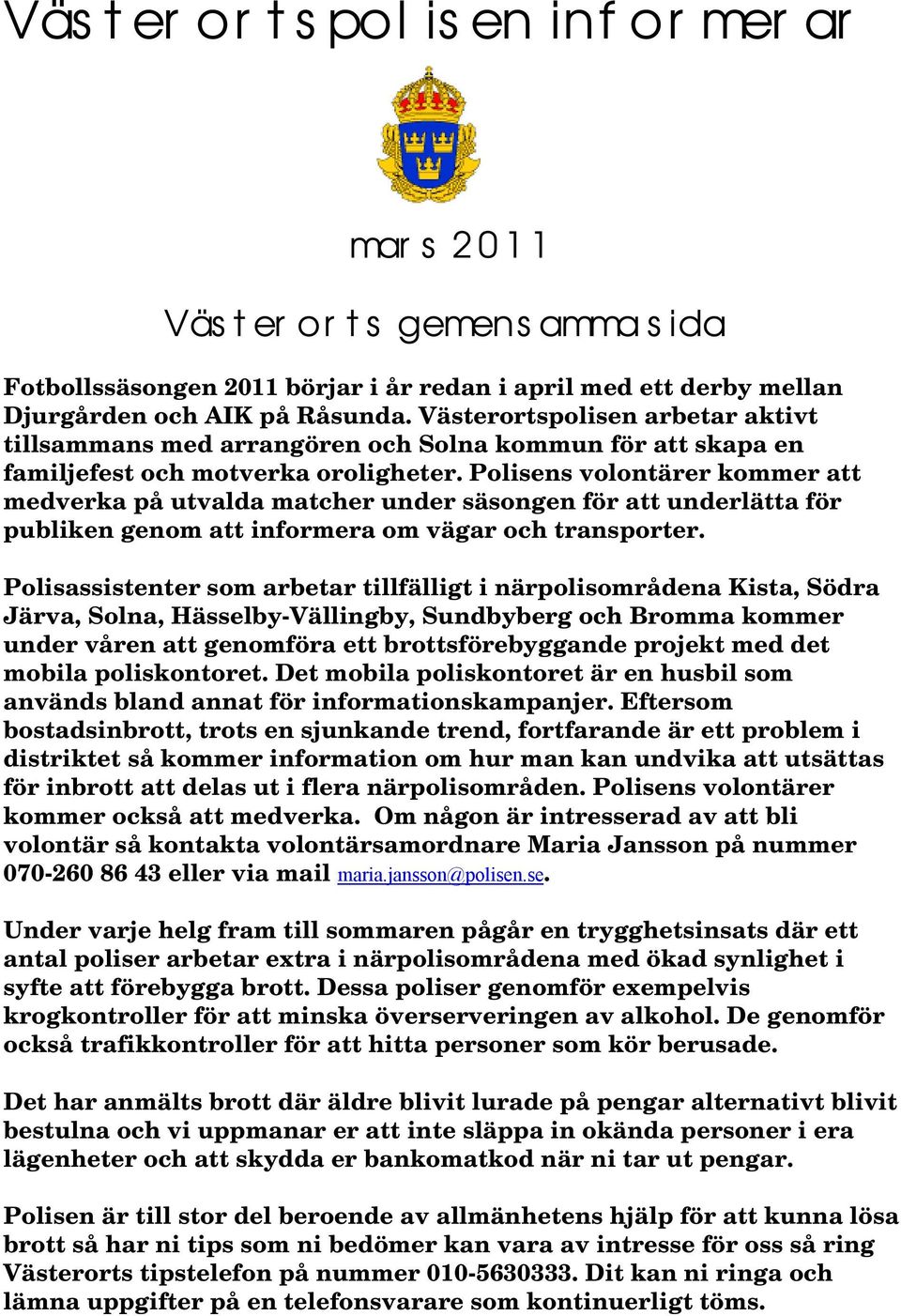 Västerortspolisen informerar

mars 2011

Västerorts gemensamma sida

Fotbollssäsongen 2011 börjar i år redan i april med ett derby mellan Djurgården och AIK på Råsunda. Västerortspolisen arbetar aktivt tillsammans med arrangören och Solna kommun för att skapa en familjefest och motverka oroligheter. Polisens volontärer kommer att medverka på utvalda matcher under säsongen för att underlätta för publiken genom att informera om vägar och transporter.

Polisassistenter som arbetar tillfälligt i närpolisområdena Kista, Södra Järva, Solna, Hässelby-Vällingby, Sundbyberg och Bromma kommer under våren att genomföra ett brottsförebyggande projekt med det mobila poliskontoret. Det mobila poliskontoret är en husbil som används bland annat för informationskampanjer. Eftersom bostadsinbrott, trots en sjunkande trend, fortfarande är ett problem i distriktet så kommer information om hur man kan undvika att utsättas för inbrott att delas ut i flera närpolisområden. Polisens volontärer kommer också att medverka. Om någon är intresserad av att bli volontär så kontakta volontärsamordnare Maria Jansson på nummer 070-260 86 43 eller via mail maria.jansson@polisen.se.

Under varje helg fram till sommaren pågår en trygghetsinsats där ett antal poliser arbetar extra i närpolisområdena med ökad synlighet i syfte att förebygga brott. Dessa poliser genomför exempelvis krogkontroller för att minska överserveringen av alkohol. De genomför också trafikkontroller för att hitta personer som kör berusade.

Det har anmälts brott där äldre blivit lurade på pengar alternativt blivit bestulna och vi uppmanar er att inte släppa in okända personer i era lägenheter och att skydda er bankomatkod när ni tar ut pengar.

Polisen är till stor del beroende av allmänhetens hjälp för att kunna lösa brott så har ni tips som ni bedömer kan vara av intresse för oss så ring Västerorts tipstelefon på nummer 010-5630333. Dit kan ni ringa och lämna uppgifter på en telefonsvarare som kontinuerligt töms.